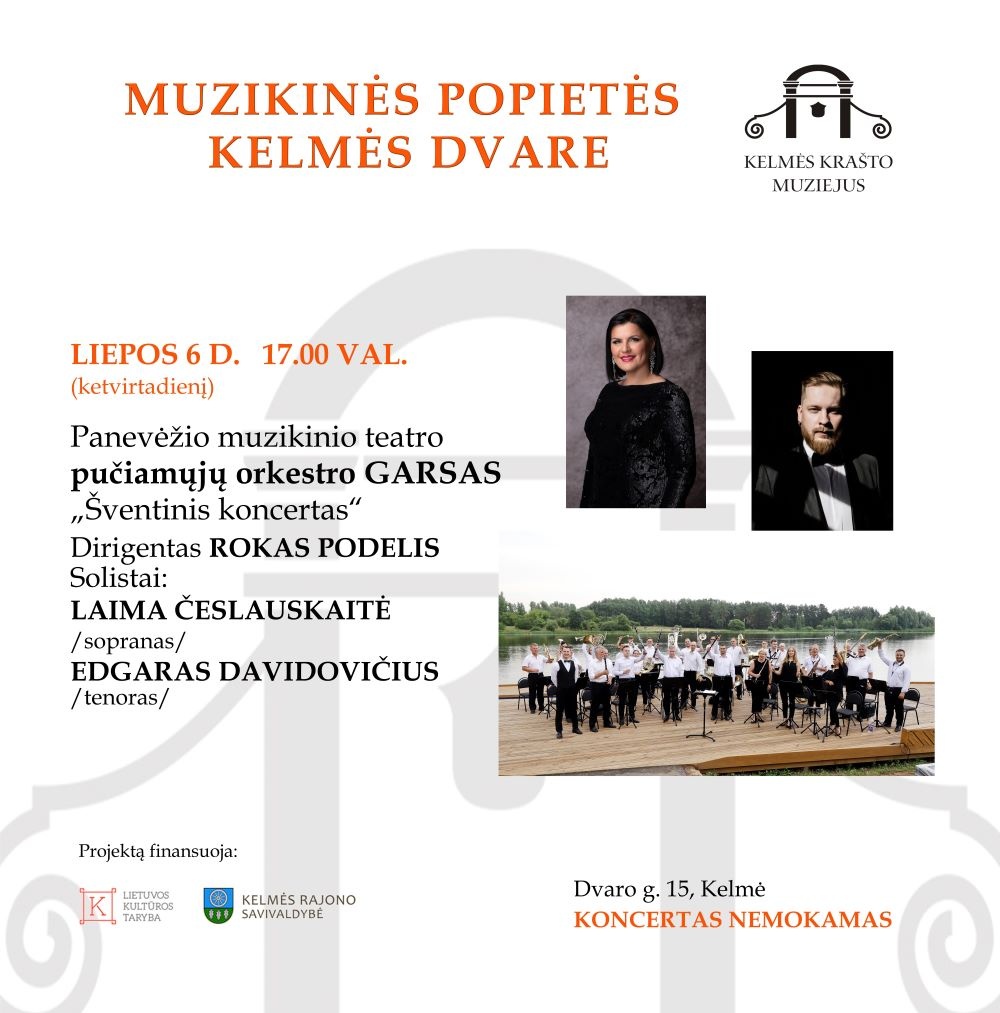 MUZIKINĖS POPIETĖS KELMĖS DVARE

KELMĖS KRAŠTO MUZIEJUS

LIEPOS 6 D. 17.00 VAL.
(ketvirtadienį)

Panevėžio muzikinio teatro
pučiamųjų orkestro GARSAS
„Šventinis koncertas“
Dirigentas ROKAS PODELIS
Solistai:
LAIMA ČESLAUSKAITĖ
/sopranas/
EDGARAS DAVIDOVIČIUS
/tenoras/

Projektą finansuoja:

K LIETUVOS KULTŪROS TARYBA

KELMĖS RAJONO SAVIVALDYBĖ

Dvaro g. 15, Kelmė
KONCERTAS NEMOKAMAS